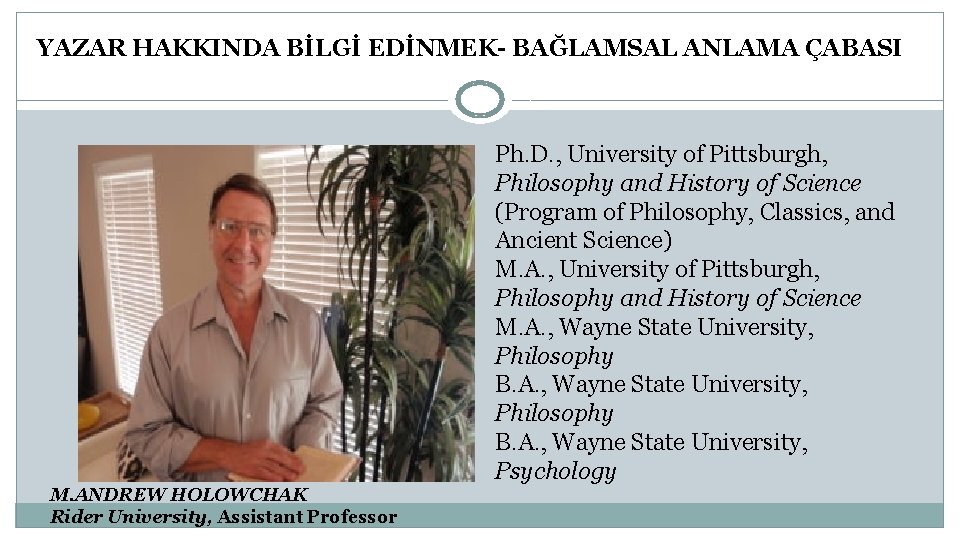 YAZAR HAKKINDA BİLGİ EDİNMEK- BAĞLAMSAL ANLAMA ÇABASI

Ph.D., University of Pittsburgh,
Philosophy and History of Science
(Program of Philosophy, Classics, and Ancient Science)
M.A., University of Pittsburgh,
Philosophy and History of Science
M.A., Wayne State University,
Philosophy
B.A., Wayne State University,
Philosophy
B.A., Wayne State University,
Psychology

M.ANDREW HOLOWCHAK
Rider University, Assistant Professor